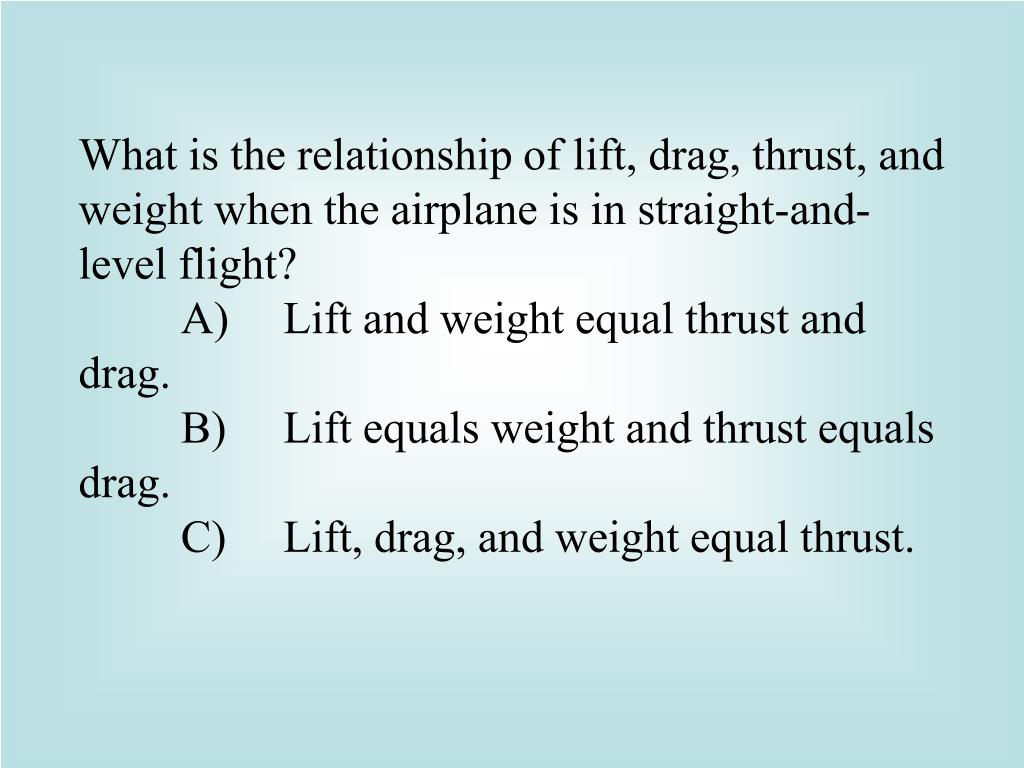 What is the relationship of lift, drag, thrust, and weight when the airplane is in straight-and-level flight?

A) Lift and weight equal thrust and drag.

B) Lift equals weight and thrust equals drag.

C) Lift, drag, and weight equal thrust.